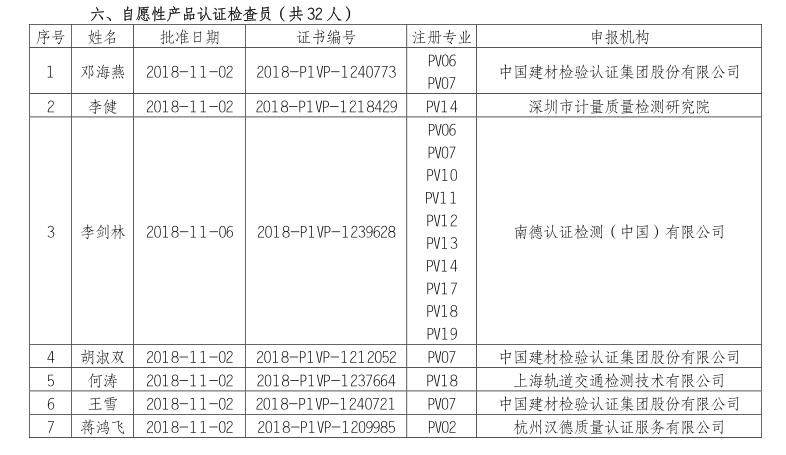 六、自愿性产品认证检查员（共 32 人）

| 序号 | 姓名 | 批准日期 | 证书编号 | 注册专业 | 申报机构 |
|---|---|---|---|---|---|
| 1 | 邓海燕 | 2018-11-02 | 2018-P1VP-1240773 | PV06 PV07 | 中国建材检验认证集团股份有限公司 |
| 2 | 李健 | 2018-11-02 | 2018-P1VP-1218429 | PV14 | 深圳市计量质量检测研究院 |
| 3 | 李剑林 | 2018-11-06 | 2018-P1VP-1239628 | PV06 PV07 PV10 PV11 PV12 PV13 PV14 PV17 PV18 PV19 | 南德认证检测（中国）有限公司 |
| 4 | 胡淑双 | 2018-11-02 | 2018-P1VP-1212052 | PV07 | 中国建材检验认证集团股份有限公司 |
| 5 | 何涛 | 2018-11-02 | 2018-P1VP-1237664 | PV18 | 上海轨道交通检测技术有限公司 |
| 6 | 王雪 | 2018-11-02 | 2018-P1VP-1240721 | PV07 | 中国建材检验认证集团股份有限公司 |
| 7 | 蒋鸿飞 | 2018-11-02 | 2018-P1VP-1209985 | PV02 | 杭州汉德质量认证服务有限公司 |